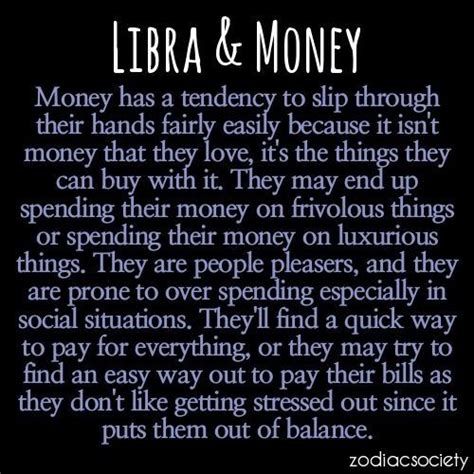 LIBRA & MONEY

Money has a tendency to slip through their hands fairly easily because it isn't money that they love, it's the things they can buy with it. They may end up spending their money on frivolous things or spending their money on luxurious things. They are people pleasers, and they are prone to over spending especially in social situations. They'll find a quick way to pay for everything, or they may try to find an easy way out to pay their bills as they don't like getting stressed out since it puts them out of balance.

zodiacsociety